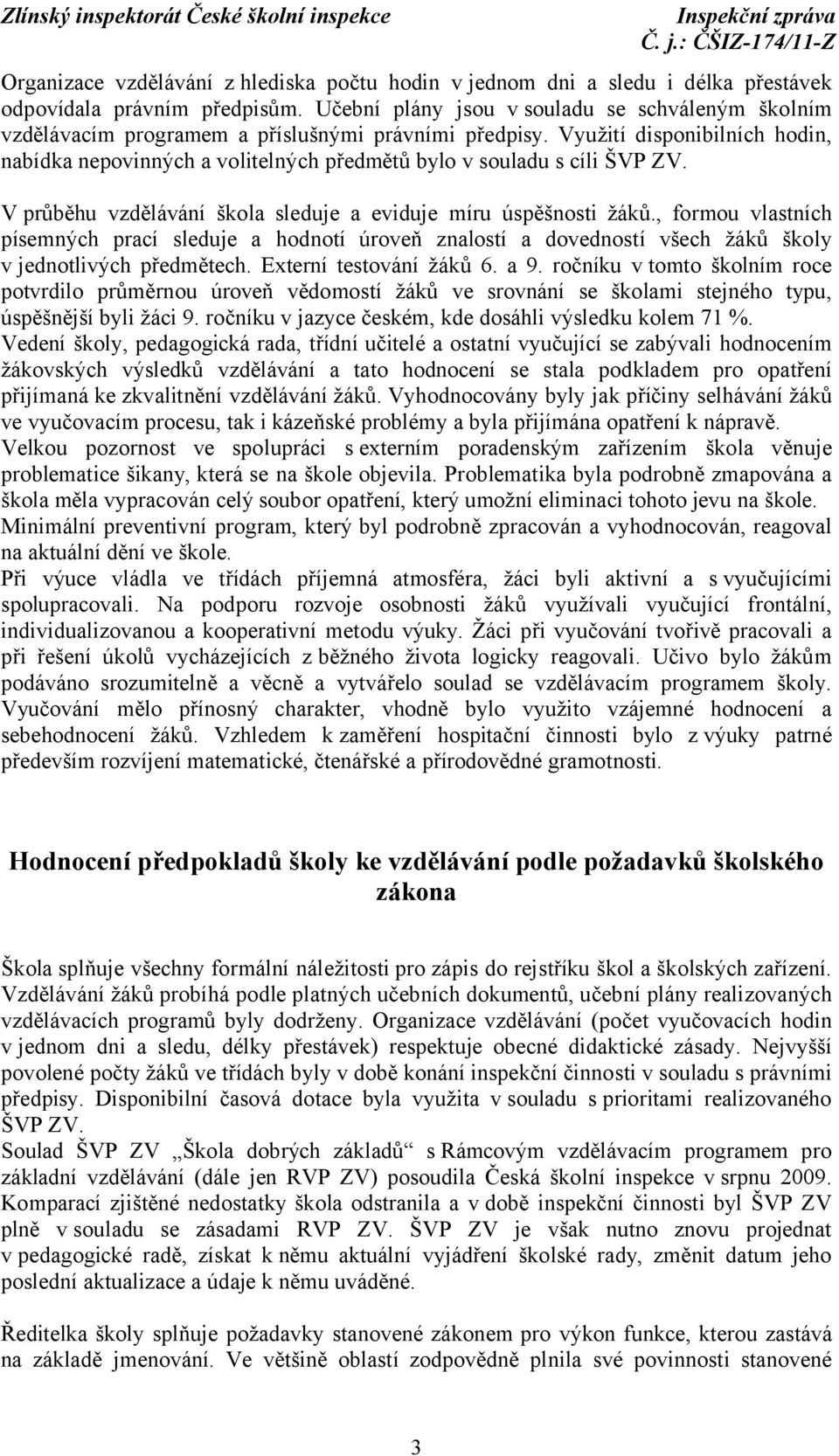 Zlínský inspektorát České školní inspekce Inspekční zpráva
Č. j.: ČŠIZ-174/11-Z

Organizace vzdělávání z hlediska počtu hodin v jednom dni a sledu i délka přestávek odpovídala právním předpisům. Učební plány jsou v souladu se schváleným školním vzdělávacím programem a příslušnými právními předpisy. Využití disponibilních hodin, nabídka nepovinných a volitelných předmětů bylo v souladu s cíli ŠVP ZV.

V průběhu vzdělávání škola sleduje a eviduje míru úspěšnosti žáků., formou vlastních písemných prací sleduje a hodnotí úroveň znalostí a dovedností všech žáků školy v jednotlivých předmětech. Externí testování žáků 6. a 9. ročníku v tomto školním roce potvrdilo průměrnou úroveň vědomostí žáků ve srovnání se školami stejného typu, úspěšnější byli žáci 9. ročníku v jazyce českém, kde dosáhli výsledku kolem 71 %.
Vedení školy, pedagogická rada, třídní učitelé a ostatní vyučující se zabývali hodnocením žákovských výsledků vzdělávání a tato hodnocení se stala podkladem pro opatření přijímaná ke zkvalitnění vzdělávání žáků. Vyhodnocovány byly jak příčiny selhávání žáků ve vyučovacím procesu, tak i kázeňské problémy a byla přijímána opatření k nápravě.
Velkou pozornost ve spolupráci s externím poradenským zařízením škola věnuje problematice šikany, která se na škole objevila. Problematika byla podrobně zmapována a škola měla vypracován celý soubor opatření, který umožní eliminaci tohoto jevu na škole.
Minimální preventivní program, který byl podrobně zpracován a vyhodnocován, reagoval na aktuální dění ve škole.
Při výuce vládla ve třídách příjemná atmosféra, žáci byli aktivní a s vyučujícími spolupracovali. Na podporu rozvoje osobnosti žáků využívali vyučující frontální, individualizovanou a kooperativní metodu výuky. Žáci při vyučování tvořivě pracovali a při řešení úkolů vycházejících z běžného života logicky reagovali. Učivo bylo žákům podáváno srozumitelně a věcně a vytvářelo soulad se vzdělávacím programem školy. Vyučování mělo přínosný charakter, vhodně bylo využito vzájemné hodnocení a sebehodnocení žáků. Vzhledem k zaměření hospitační činnosti bylo z výuky patrné především rozvíjení matematické, čtenářské a přírodovědné gramotnosti.

Hodnocení předpokladů školy ke vzdělávání podle požadavků školského zákona

Škola splňuje všechny formální náležitosti pro zápis do rejstříku škol a školských zařízení. Vzdělávání žáků probíhá podle platných učebních dokumentů, učební plány realizovaných vzdělávacích programů byly dodrženy. Organizace vzdělávání (počet vyučovacích hodin v jednom dni a sledu, délky přestávek) respektuje obecné didaktické zásady. Nejvyšší povolené počty žáků ve třídách byly v době konání inspekční činnosti v souladu s právními předpisy. Disponibilní časová dotace byla využita v souladu s prioritami realizovaného ŠVP ZV.
Soulad ŠVP ZV „Škola dobrých základů“ s Rámcovým vzdělávacím programem pro základní vzdělávání (dále jen RVP ZV) posoudila Česká školní inspekce v srpnu 2009. Komparací zjištěné nedostatky škola odstranila a v době inspekční činnosti byl ŠVP ZV plně v souladu se zásadami RVP ZV. ŠVP ZV je však nutno znovu projednat v pedagogické radě, získat k němu aktuální vyjádření školské rady, změnit datum jeho poslední aktualizace a údaje k němu uváděné.

Ředitelka školy splňuje požadavky stanovené zákonem pro výkon funkce, kterou zastává na základě jmenování. Ve většině oblastí zodpovědně plnila své povinnosti stanovené

3